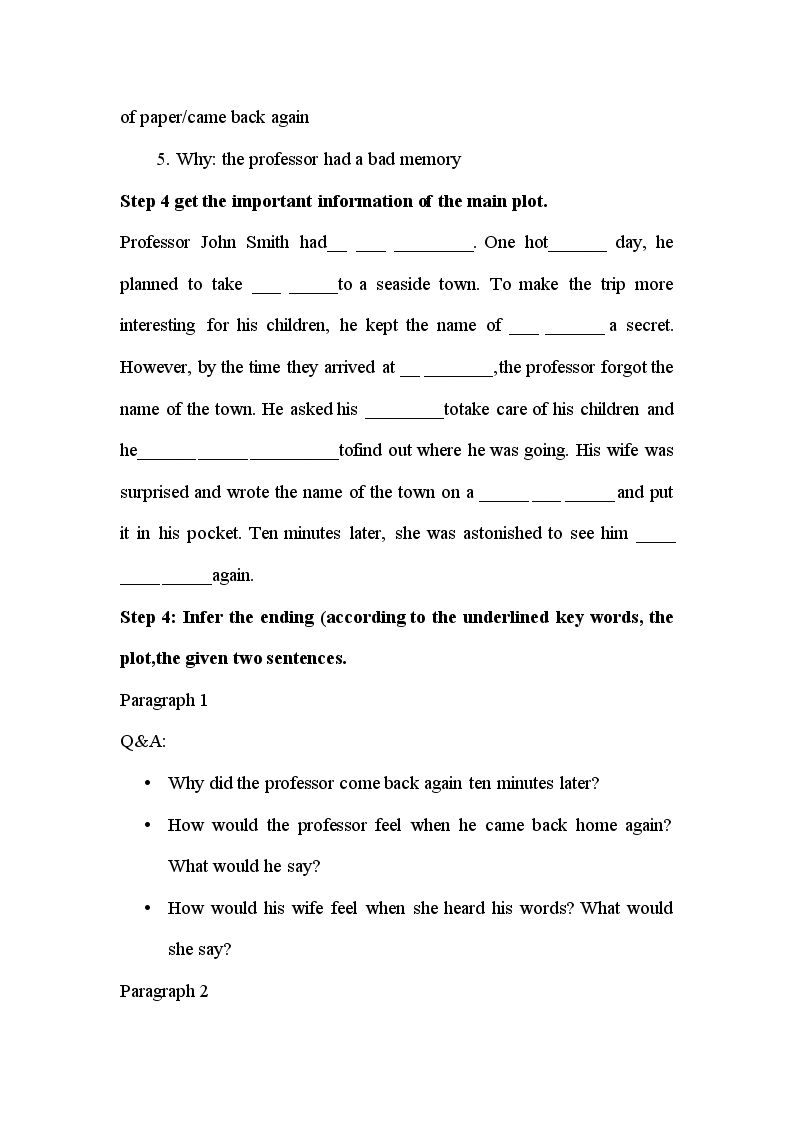 of paper/came back again

5. Why: the professor had a bad memory

Step 4 get the important information of the main plot.

Professor John Smith had____ ____ ____. One hot____ day, he planned to take ____ ____to a seaside town. To make the trip more interesting for his children, he kept the name of ____ ____ a secret. However, by the time they arrived at ____ ____,the professor forgot the name of the town. He asked his ____totake care of his children and he____ ____ ____tofind out where he was going. His wife was surprised and wrote the name of the town on a ____ ____ ____and put it in his pocket. Ten minutes later, she was astonished to see him ____ ____ ____again.

Step 4: Infer the ending (according to the underlined key words, the plot,the given two sentences.

Paragraph 1

Q&A:

• Why did the professor come back again ten minutes later?

• How would the professor feel when he came back home again? What would he say?

• How would his wife feel when she heard his words? What would she say?

Paragraph 2